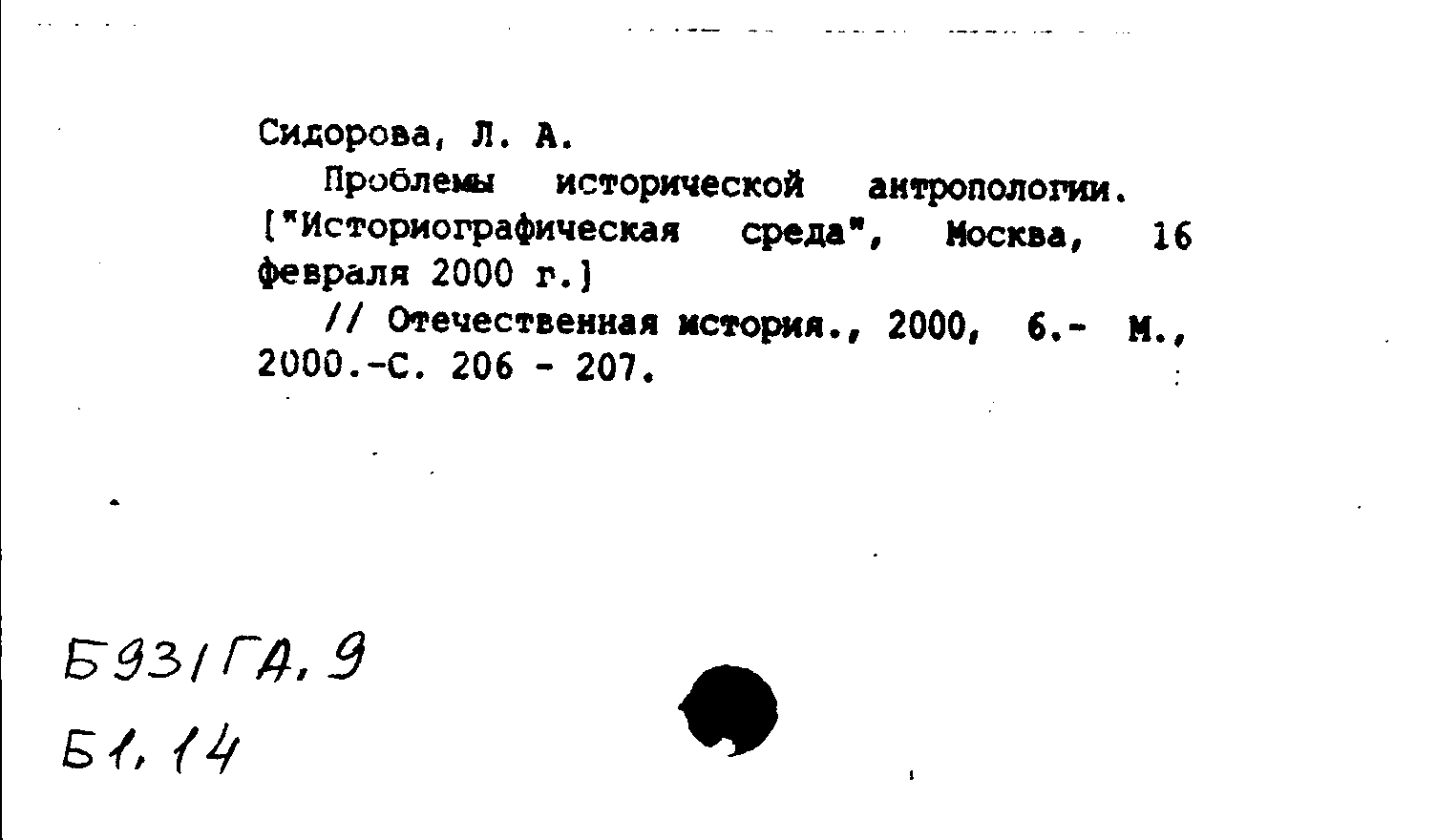 Сидорова, Л. А.

Проблемы исторической антропологии. ["Историографическая среда", Москва, 16 февраля 2000 г.]

// Отечественная история., 2000, 6.- М., 2000.-С. 206 - 207.

Б931ГА,9
Б1,14